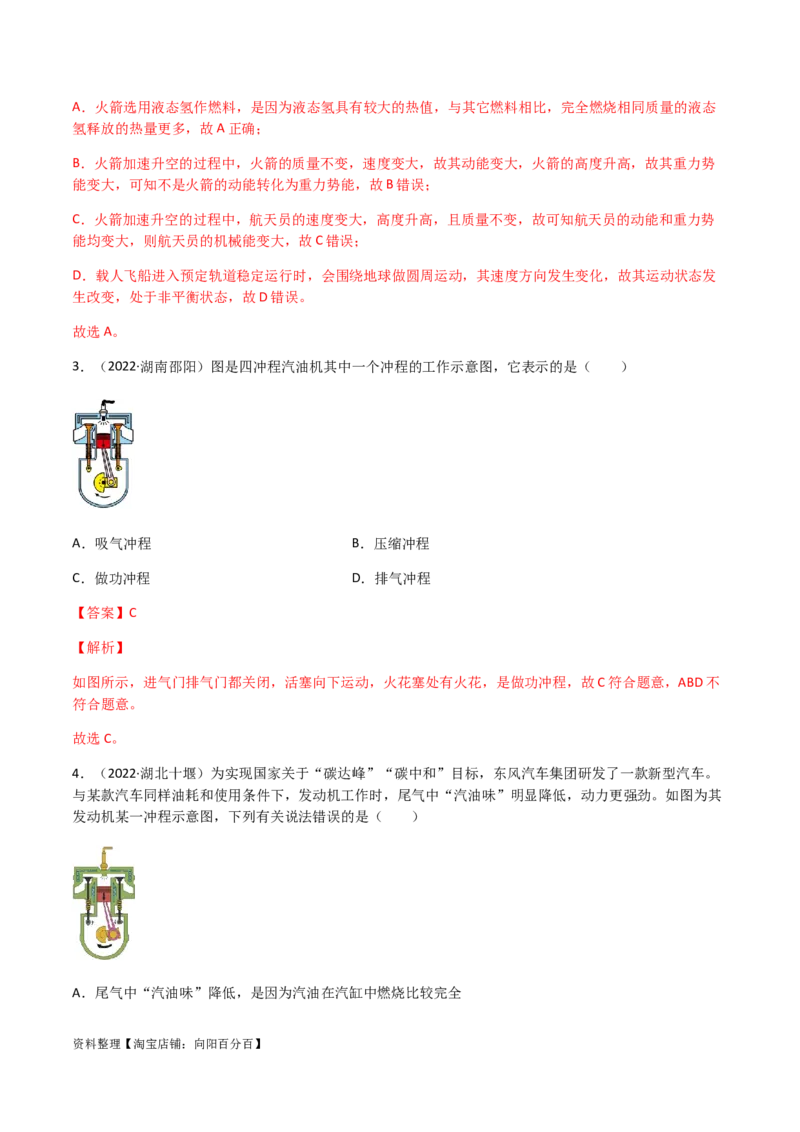 A．火箭选用液态氢作燃料，是因为液态氢具有较大的热值，与其它燃料相比，完全燃烧相同质量的液态氢释放的热量更多，故 A 正确；

B．火箭加速升空的过程中，火箭的质量不变，速度变大，故其动能变大，火箭的高度升高，故其重力势能变大，可知不是火箭的动能转化为重力势能，故 B 错误；

C．火箭加速升空的过程中，航天员的速度变大，高度升高，且质量不变，故可知航天员的动能和重力势能均变大，则航天员的机械能变大，故 C 错误；

D．载人飞船进入预定轨道稳定运行时，会围绕地球做圆周运动，其速度方向发生变化，故其运动状态发生改变，处于非平衡状态，故 D 错误。

故选 A。

3．（2022·湖南邵阳）图是四冲程汽油机其中一个冲程的工作示意图，它表示的是（　　）

A．吸气冲程　　B．压缩冲程

C．做功冲程　　D．排气冲程

【答案】C

【解析】

如图所示，进气门排气门都关闭，活塞向下运动，火花塞处有火花，是做功冲程，故 C 符合题意，ABD 不符合题意。

故选 C。

4．（2022·湖北十堰）为实现国家关于“碳达峰”“碳中和”目标，东风汽车集团研发了一款新型汽车。与某款汽车同样油耗和使用条件下，发动机工作时，尾气中“汽油味”明显降低，动力更强劲。如图为其发动机某一冲程示意图，下列有关说法错误的是（　　）

A．尾气中“汽油味”降低，是因为汽油在汽缸中燃烧比较完全

资料整理【淘宝店铺：向阳百分百】